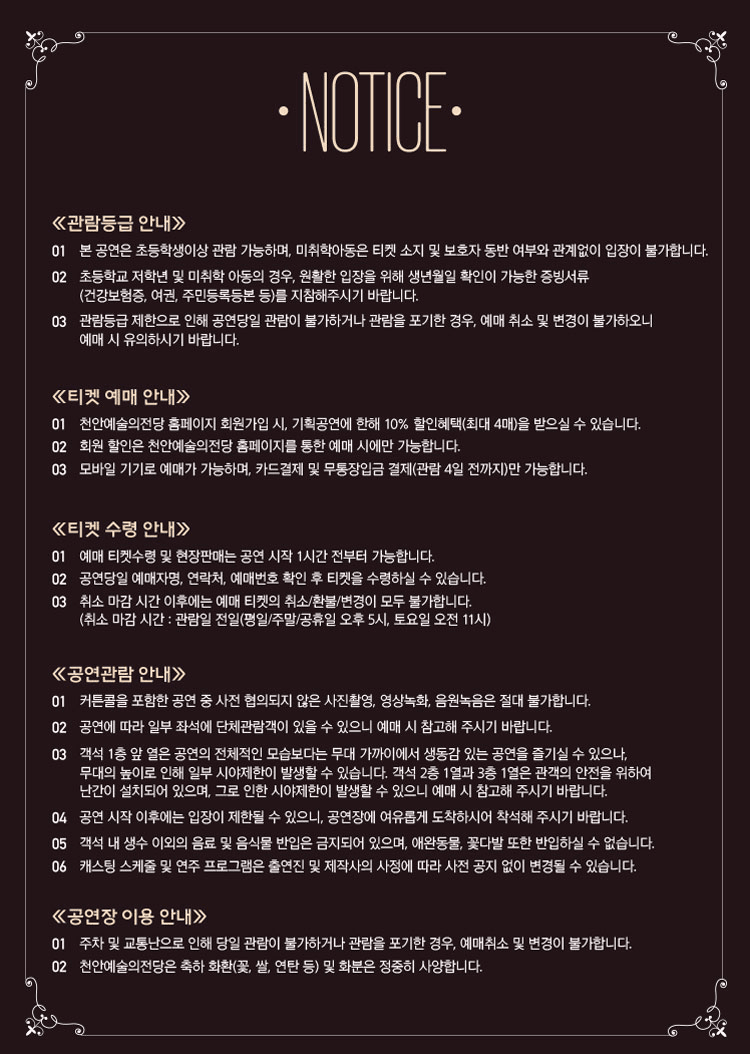 • NOTICE •

≪관람등급 안내≫

01 본 공연은 초등학생이상 관람 가능하며, 미취학아동은 티켓 소지 및 보호자 동반 여부와 관계없이 입장이 불가합니다.

02 초등학교 저학년 및 미취학 아동의 경우, 원활한 입장을 위해 생년월일 확인이 가능한 증빙서류 (건강보험증, 여권, 주민등록등본 등)를 지참해주시기 바랍니다.

03 관람등급 제한으로 인해 공연당일 관람이 불가하거나 관람을 포기한 경우, 예매 취소 및 변경이 불가하오니 예매 시 유의하시기 바랍니다.

≪티켓 예매 안내≫

01 천안예술의전당 홈페이지 회원가입 시, 기획공연에 한해 10% 할인혜택(최대 4매)을 받으실 수 있습니다.

02 회원 할인은 천안예술의전당 홈페이지를 통한 예매 시에만 가능합니다.

03 모바일 기기로 예매가 가능하며, 카드결제 및 무통장입금 결제(관람 4일 전까지)만 가능합니다.

≪티켓 수령 안내≫

01 예매 티켓수령 및 현장판매는 공연 시작 1시간 전부터 가능합니다.

02 공연당일 예매자명, 연락처, 예매번호 확인 후 티켓을 수령하실 수 있습니다.

03 취소 마감 시간 이후에는 예매 티켓의 취소/환불/변경이 모두 불가합니다. (취소 마감 시간 : 관람일 전일(평일/주말/공휴일 오후 5시, 토요일 오전 11시)

≪공연관람 안내≫

01 커튼콜을 포함한 공연 중 사전 협의되지 않은 사진촬영, 영상녹화, 음원녹음은 절대 불가합니다.

02 공연에 따라 일부 좌석에 단체관람객이 있을 수 있으니 예매 시 참고해 주시기 바랍니다.

03 객석 1층 앞 열은 공연의 전체적인 모습보다는 무대 가까이에서 생동감 있는 공연을 즐기실 수 있으나, 무대의 높이로 인해 일부 시야제한이 발생할 수 있습니다. 객석 2층 1열과 3층 1열은 관객의 안전을 위하여 난간이 설치되어 있으며, 그로 인한 시야제한이 발생할 수 있으니 예매 시 참고해 주시기 바랍니다.

04 공연 시작 이후에는 입장이 제한될 수 있으니, 공연장에 여유롭게 도착하시어 착석해 주시기 바랍니다.

05 객석 내 생수 이외의 음료 및 음식물 반입은 금지되어 있으며, 애완동물, 꽃다발 또한 반입하실 수 없습니다.

06 캐스팅 스케줄 및 연주 프로그램은 출연진 및 제작사의 사정에 따라 사전 공지 없이 변경될 수 있습니다.

≪공연장 이용 안내≫

01 주차 및 교통난으로 인해 당일 관람이 불가하거나 관람을 포기한 경우, 예매취소 및 변경이 불가합니다.

02 천안예술의전당은 축하 화환(꽃, 쌀, 연탄 등) 및 화분은 정중히 사양합니다.